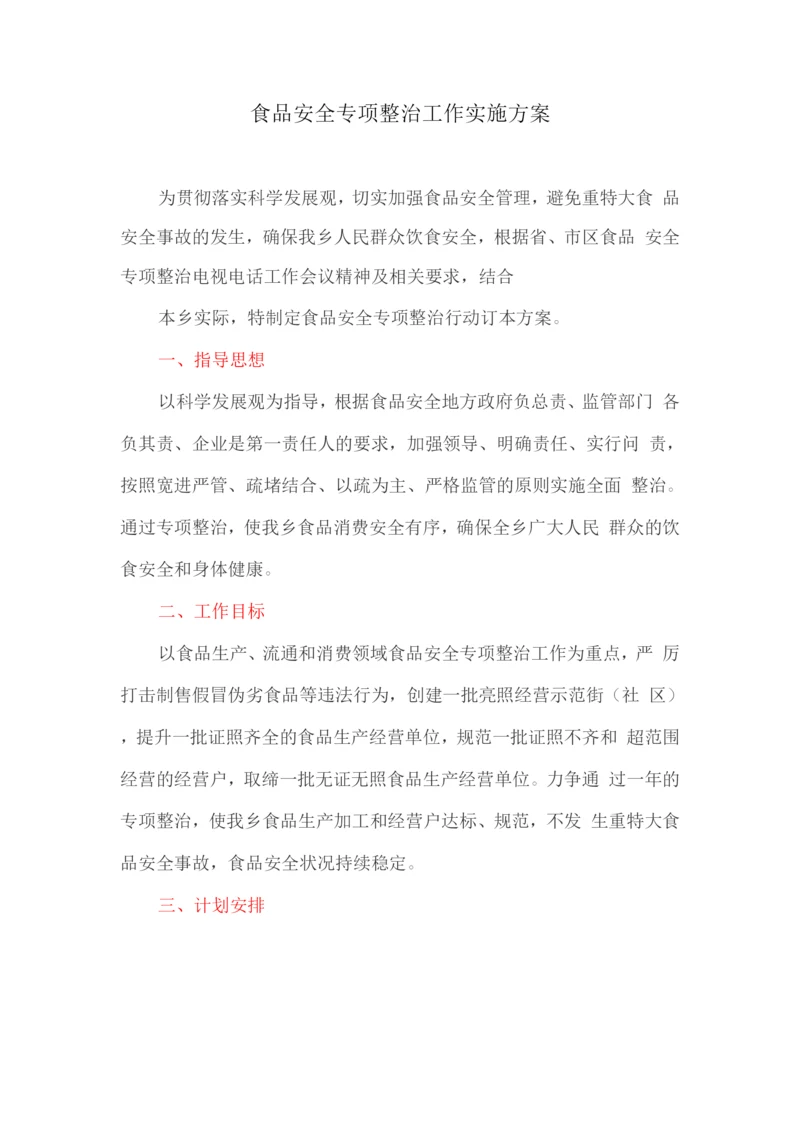 食品安全专项整治工作实施方案

为贯彻落实科学发展观，切实加强食品安全管理，避免重特大食 品安全事故的发生，确保我乡人民群众饮食安全，根据省、市区食品 安全专项整治电视电话工作会议精神及相关要求，结合

本乡实际，特制定食品安全专项整治行动订本方案。

一、指导思想

以科学发展观为指导，根据食品安全地方政府负总责、监管部门 各负其责、企业是第一责任人的要求，加强领导、明确责任、实行问 责，按照宽进严管、疏堵结合、以疏为主、严格监管的原则实施全面 整治。通过专项整治，使我乡食品消费安全有序，确保全乡广大人民 群众的饮食安全和身体健康。

二、工作目标

以食品生产、流通和消费领域食品安全专项整治工作为重点，严 厉打击制售假冒伪劣食品等违法行为，创建一批亮照经营示范街（社 区），提升一批证照齐全的食品生产经营单位，规范一批证照不齐和 超范围经营的经营户，取缔一批无证无照食品生产经营单位。力争通 过一年的专项整治，使我乡食品生产加工和经营户达标、规范，不发 生重特大食品安全事故，食品安全状况持续稳定。

三、计划安排